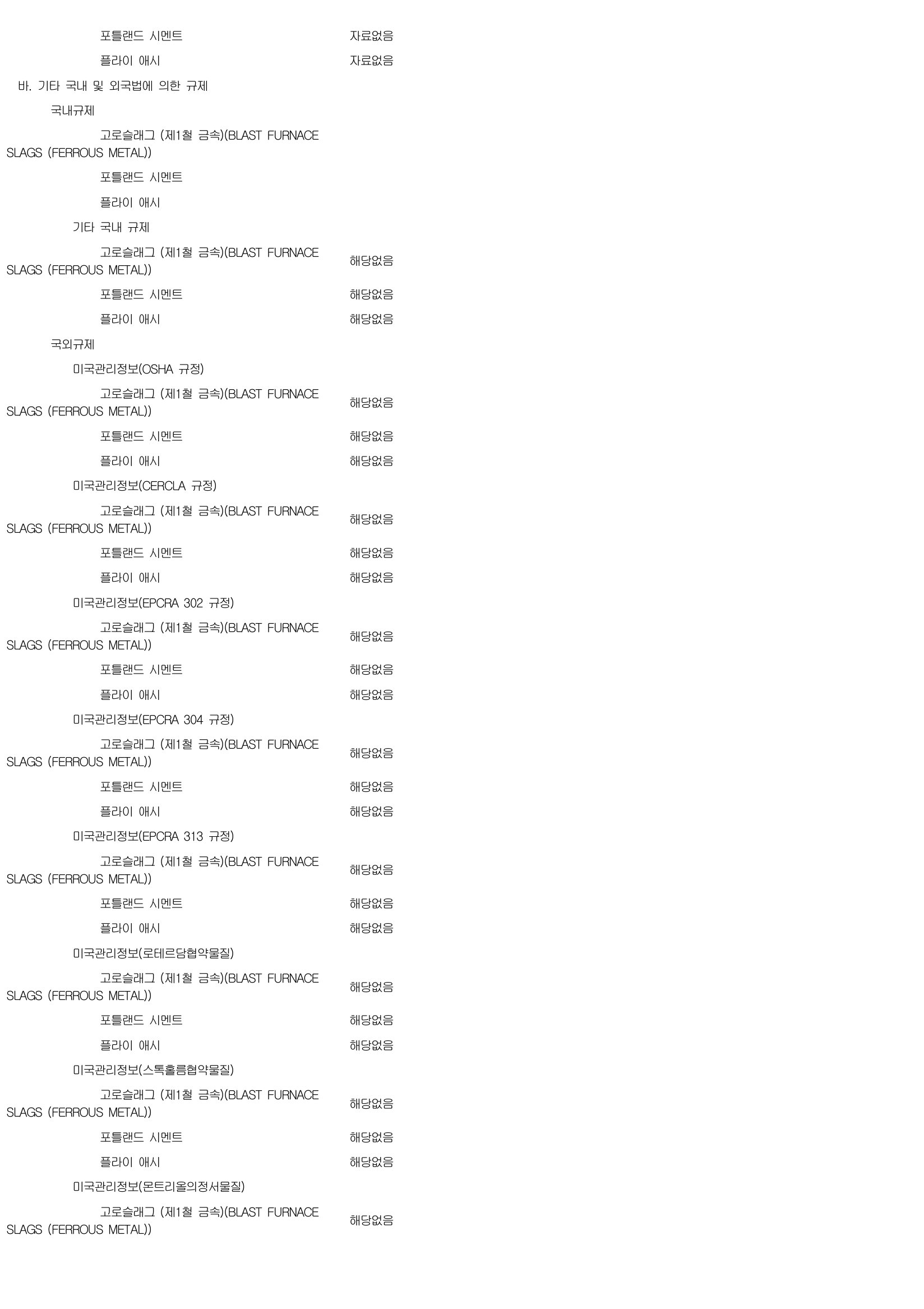 포틀랜드 시멘트 자료없음

플라이 애시 자료없음

바. 기타 국내 및 외국법에 의한 규제

국내규제

고로슬래그 (제1철 금속)(BLAST FURNACE SLAGS (FERROUS METAL))

포틀랜드 시멘트

플라이 애시

기타 국내 규제

고로슬래그 (제1철 금속)(BLAST FURNACE SLAGS (FERROUS METAL)) 해당없음

포틀랜드 시멘트 해당없음

플라이 애시 해당없음

국외규제

미국관리정보(OSHA 규정)

고로슬래그 (제1철 금속)(BLAST FURNACE SLAGS (FERROUS METAL)) 해당없음

포틀랜드 시멘트 해당없음

플라이 애시 해당없음

미국관리정보(CERCLA 규정)

고로슬래그 (제1철 금속)(BLAST FURNACE SLAGS (FERROUS METAL)) 해당없음

포틀랜드 시멘트 해당없음

플라이 애시 해당없음

미국관리정보(EPCRA 302 규정)

고로슬래그 (제1철 금속)(BLAST FURNACE SLAGS (FERROUS METAL)) 해당없음

포틀랜드 시멘트 해당없음

플라이 애시 해당없음

미국관리정보(EPCRA 304 규정)

고로슬래그 (제1철 금속)(BLAST FURNACE SLAGS (FERROUS METAL)) 해당없음

포틀랜드 시멘트 해당없음

플라이 애시 해당없음

미국관리정보(EPCRA 313 규정)

고로슬래그 (제1철 금속)(BLAST FURNACE SLAGS (FERROUS METAL)) 해당없음

포틀랜드 시멘트 해당없음

플라이 애시 해당없음

미국관리정보(로테르담협약물질)

고로슬래그 (제1철 금속)(BLAST FURNACE SLAGS (FERROUS METAL)) 해당없음

포틀랜드 시멘트 해당없음

플라이 애시 해당없음

미국관리정보(스톡홀름협약물질)

고로슬래그 (제1철 금속)(BLAST FURNACE SLAGS (FERROUS METAL)) 해당없음

포틀랜드 시멘트 해당없음

플라이 애시 해당없음

미국관리정보(몬트리올의정서물질)

고로슬래그 (제1철 금속)(BLAST FURNACE SLAGS (FERROUS METAL)) 해당없음